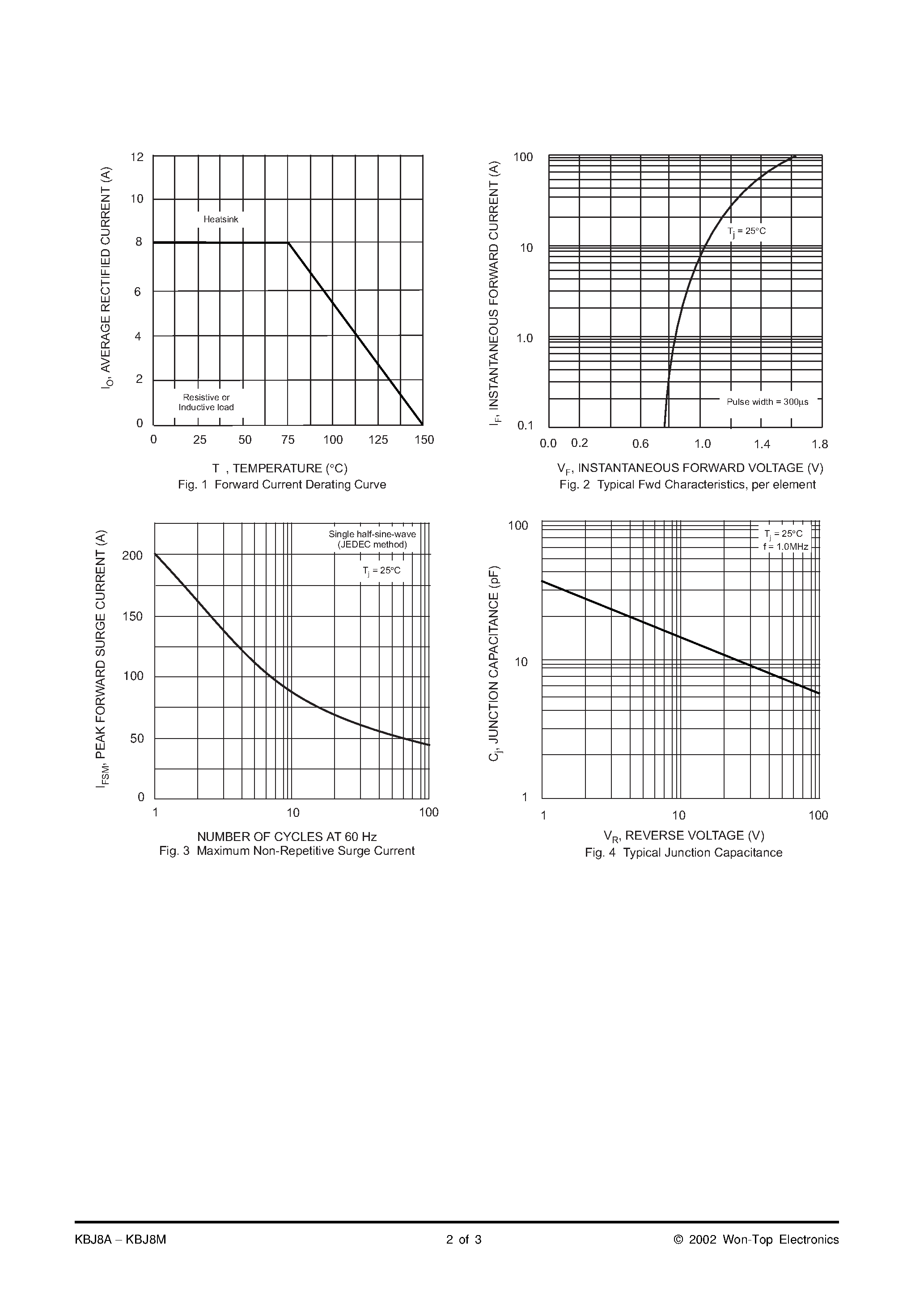 $I_O$, AVERAGE RECTIFIED CURRENT (A)

12
10
8
6
4
2
0

Heatsink

Resistive or Inductive load

0 25 50 75 100 125 150

T , TEMPERATURE (°C)
Fig. 1 Forward Current Derating Curve

$I_F$, INSTANTANEOUS FORWARD CURRENT (A)

100
10
1.0
0.1

$T_j = 25°C$

Pulse width = 300µs

0.0 0.2 0.6 1.0 1.4 1.8

$V_F$, INSTANTANEOUS FORWARD VOLTAGE (V)
Fig. 2 Typical Fwd Characteristics, per element

$I_{FSM}$, PEAK FORWARD SURGE CURRENT (A)

200
150
100
50
0

Single half-sine-wave (JEDEC method)

$T_j = 25°C$

1 10 100

NUMBER OF CYCLES AT 60 Hz
Fig. 3 Maximum Non-Repetitive Surge Current

$C_j$, JUNCTION CAPACITANCE (pF)

100
10
1

$T_j = 25°C$
f = 1.0MHz

1 10 100

$V_R$, REVERSE VOLTAGE (V)
Fig. 4 Typical Junction Capacitance

KBJ8A – KBJ8M 2 of 3 © 2002 Won-Top Electronics